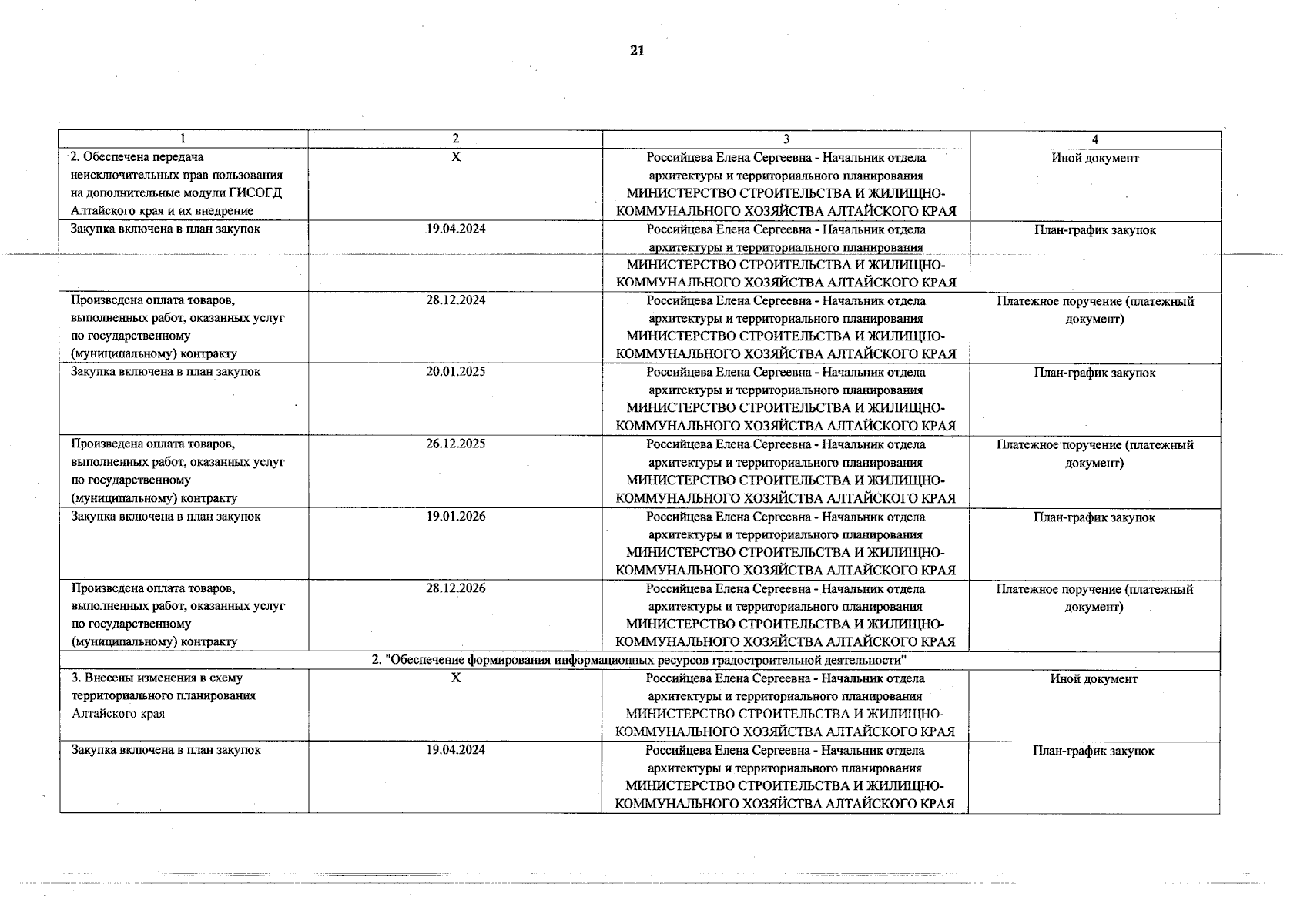 21

| 1 | 2 | 3 | 4 |
|---|---|---|---|
| 2. Обеспечена передача неисключительных прав пользования на дополнительные модули ГИСОГД Алтайского края и их внедрение | X | Российцева Елена Сергеевна - Начальник отдела архитектуры и территориального планирования МИНИСТЕРСТВО СТРОИТЕЛЬСТВА И ЖИЛИЩНО-КОММУНАЛЬНОГО ХОЗЯЙСТВА АЛТАЙСКОГО КРАЯ | Иной документ |
| Закупка включена в план закупок | 19.04.2024 | Российцева Елена Сергеевна - Начальник отдела архитектуры и территориального планирования МИНИСТЕРСТВО СТРОИТЕЛЬСТВА И ЖИЛИЩНО-КОММУНАЛЬНОГО ХОЗЯЙСТВА АЛТАЙСКОГО КРАЯ | План-график закупок |
| Произведена оплата товаров, выполненных работ, оказанных услуг по государственному (муниципальному) контракту | 28.12.2024 | Российцева Елена Сергеевна - Начальник отдела архитектуры и территориального планирования МИНИСТЕРСТВО СТРОИТЕЛЬСТВА И ЖИЛИЩНО-КОММУНАЛЬНОГО ХОЗЯЙСТВА АЛТАЙСКОГО КРАЯ | Платежное поручение (платежный документ) |
| Закупка включена в план закупок | 20.01.2025 | Российцева Елена Сергеевна - Начальник отдела архитектуры и территориального планирования МИНИСТЕРСТВО СТРОИТЕЛЬСТВА И ЖИЛИЩНО-КОММУНАЛЬНОГО ХОЗЯЙСТВА АЛТАЙСКОГО КРАЯ | План-график закупок |
| Произведена оплата товаров, выполненных работ, оказанных услуг по государственному (муниципальному) контракту | 26.12.2025 | Российцева Елена Сергеевна - Начальник отдела архитектуры и территориального планирования МИНИСТЕРСТВО СТРОИТЕЛЬСТВА И ЖИЛИЩНО-КОММУНАЛЬНОГО ХОЗЯЙСТВА АЛТАЙСКОГО КРАЯ | Платежное поручение (платежный документ) |
| Закупка включена в план закупок | 19.01.2026 | Российцева Елена Сергеевна - Начальник отдела архитектуры и территориального планирования МИНИСТЕРСТВО СТРОИТЕЛЬСТВА И ЖИЛИЩНО-КОММУНАЛЬНОГО ХОЗЯЙСТВА АЛТАЙСКОГО КРАЯ | План-график закупок |
| Произведена оплата товаров, выполненных работ, оказанных услуг по государственному (муниципальному) контракту | 28.12.2026 | Российцева Елена Сергеевна - Начальник отдела архитектуры и территориального планирования МИНИСТЕРСТВО СТРОИТЕЛЬСТВА И ЖИЛИЩНО-КОММУНАЛЬНОГО ХОЗЯЙСТВА АЛТАЙСКОГО КРАЯ | Платежное поручение (платежный документ) |
| 2. "Обеспечение формирования информационных ресурсов градостроительной деятельности" | | | |
| 3. Внесены изменения в схему территориального планирования Алтайского края | X | Российцева Елена Сергеевна - Начальник отдела архитектуры и территориального планирования МИНИСТЕРСТВО СТРОИТЕЛЬСТВА И ЖИЛИЩНО-КОММУНАЛЬНОГО ХОЗЯЙСТВА АЛТАЙСКОГО КРАЯ | Иной документ |
| Закупка включена в план закупок | 19.04.2024 | Российцева Елена Сергеевна - Начальник отдела архитектуры и территориального планирования МИНИСТЕРСТВО СТРОИТЕЛЬСТВА И ЖИЛИЩНО-КОММУНАЛЬНОГО ХОЗЯЙСТВА АЛТАЙСКОГО КРАЯ | План-график закупок |